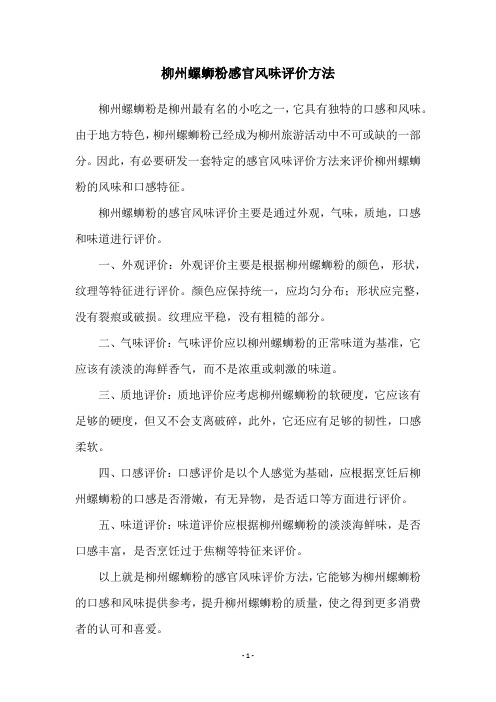 柳州螺蛳粉感官风味评价方法

柳州螺蛳粉是柳州最有名的小吃之一，它具有独特的口感和风味。由于地方特色，柳州螺蛳粉已经成为柳州旅游活动中不可或缺的一部分。因此，有必要研发一套特定的感官风味评价方法来评价柳州螺蛳粉的风味和口感特征。

柳州螺蛳粉的感官风味评价主要是通过外观，气味，质地，口感和味道进行评价。

一、外观评价：外观评价主要是根据柳州螺蛳粉的颜色，形状，纹理等特征进行评价。颜色应保持统一，应均匀分布；形状应完整，没有裂痕或破损。纹理应平稳，没有粗糙的部分。

二、气味评价：气味评价应以柳州螺蛳粉的正常味道为基准，它应该有淡淡的海鲜香气，而不是浓重或刺激的味道。

三、质地评价：质地评价应考虑柳州螺蛳粉的软硬度，它应该有足够的硬度，但又不会支离破碎，此外，它还应有足够的韧性，口感柔软。

四、口感评价：口感评价是以个人感觉为基础，应根据烹饪后柳州螺蛳粉的口感是否滑嫩，有无异物，是否适口等方面进行评价。

五、味道评价：味道评价应根据柳州螺蛳粉的淡淡海鲜味，是否口感丰富，是否烹饪过于焦糊等特征来评价。

以上就是柳州螺蛳粉的感官风味评价方法，它能够为柳州螺蛳粉的口感和风味提供参考，提升柳州螺蛳粉的质量，使之得到更多消费者的认可和喜爱。

- 1 -